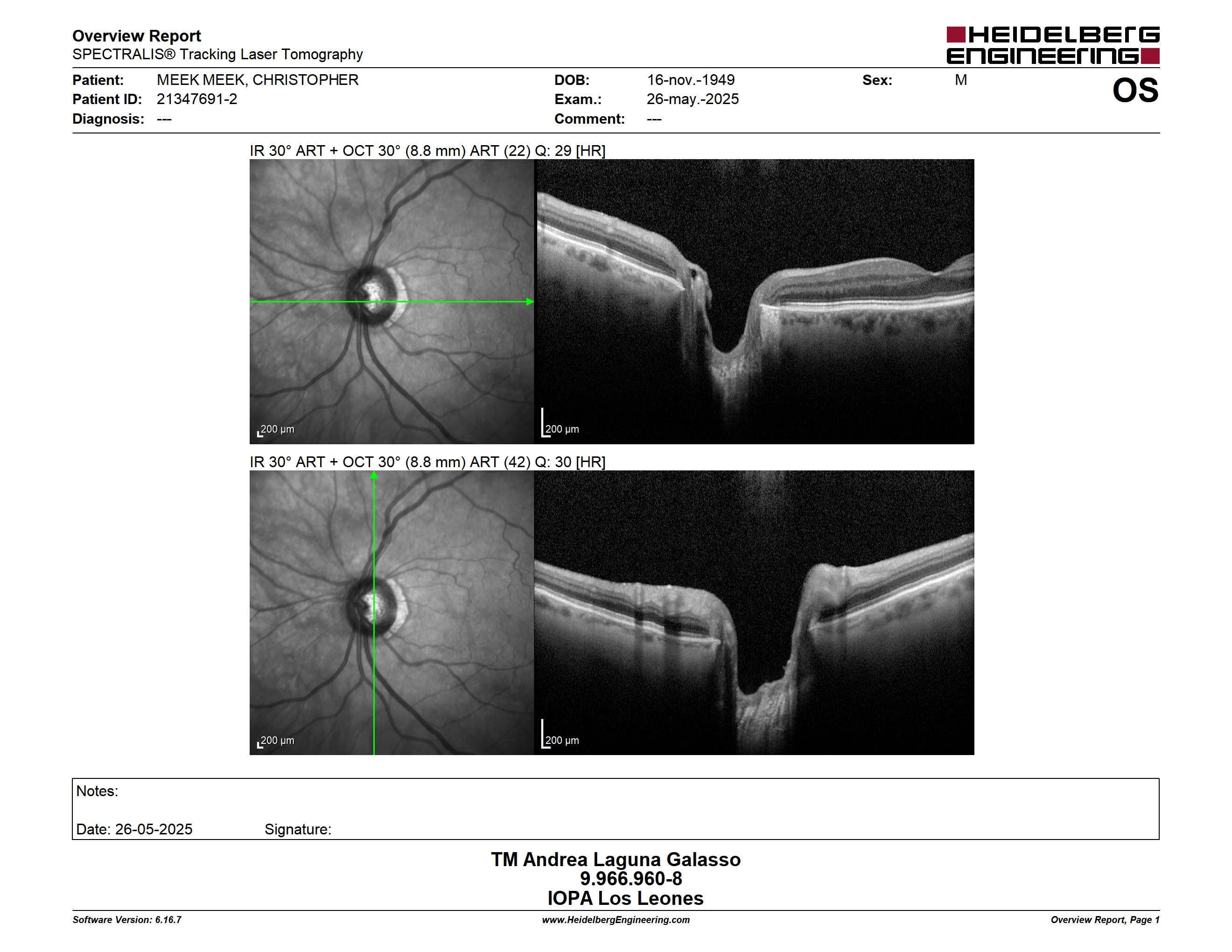 Overview Report
SPECTRALIS® Tracking Laser Tomography

HEIDELBERG ENGINEERING

Patient: MEEK MEEK, CHRISTOPHER
Patient ID: 21347691-2
Diagnosis: ---

DOB: 16-nov.-1949
Exam.: 26-may.-2025
Comment: ---

Sex: M

OS

IR 30° ART + OCT 30° (8.8 mm) ART (22) Q: 29 [HR]

200 µm

200 µm

IR 30° ART + OCT 30° (8.8 mm) ART (42) Q: 30 [HR]

200 µm

200 µm

Notes:

Date: 26-05-2025 Signature:

TM Andrea Laguna Galasso
9.966.960-8
IOPA Los Leones

Software Version: 6.16.7 www.HeidelbergEngineering.com Overview Report, Page 1